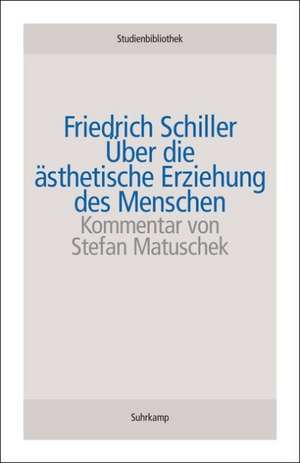 Studienbibliothek

Friedrich Schiller
Über die ästhetische Erziehung des Menschen
Kommentar von Stefan Matuschek

Suhrkamp